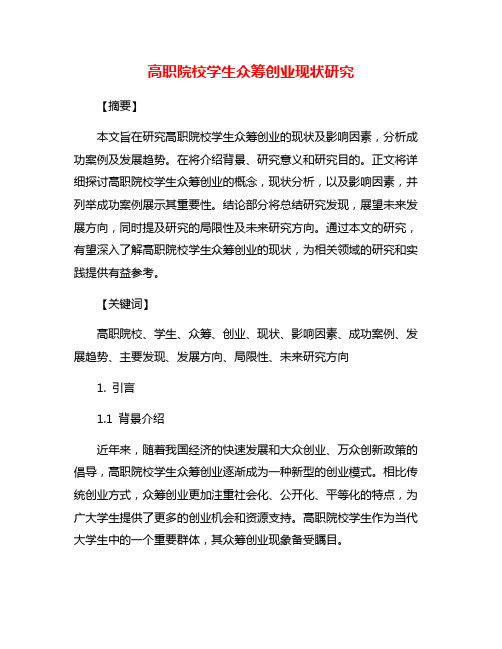 高职院校学生众筹创业现状研究

【摘要】

本文旨在研究高职院校学生众筹创业的现状及影响因素，分析成功案例及发展趋势。在将介绍背景、研究意义和研究目的。正文将详细探讨高职院校学生众筹创业的概念，现状分析，以及影响因素，并列举成功案例展示其重要性。结论部分将总结研究发现，展望未来发展方向，同时提及研究的局限性及未来研究方向。通过本文的研究，有望深入了解高职院校学生众筹创业的现状，为相关领域的研究和实践提供有益参考。

【关键词】

高职院校、学生、众筹、创业、现状、影响因素、成功案例、发展趋势、主要发现、发展方向、局限性、未来研究方向

1. 引言

1.1 背景介绍

近年来，随着我国经济的快速发展和大众创业、万众创新政策的倡导，高职院校学生众筹创业逐渐成为一种新型的创业模式。相比传统创业方式，众筹创业更加注重社会化、公开化、平等化的特点，为广大学生提供了更多的创业机会和资源支持。高职院校学生作为当代大学生中的一个重要群体，其众筹创业现象备受瞩目。